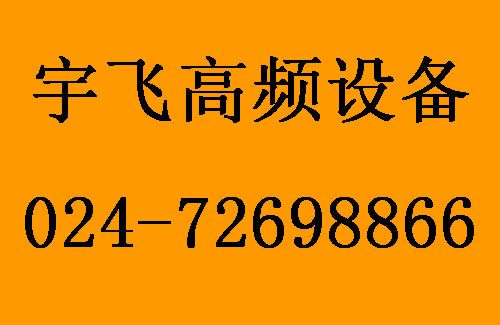 宇飞高频设备

024-72698866